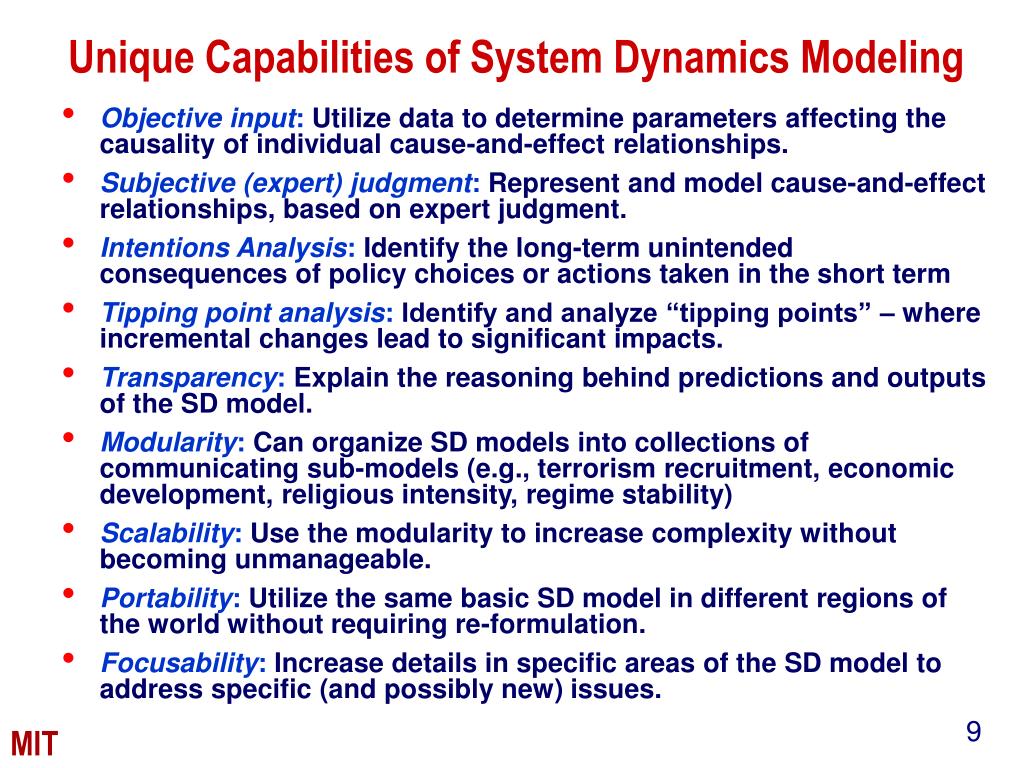 Unique Capabilities of System Dynamics Modeling

• Objective input: Utilize data to determine parameters affecting the causality of individual cause-and-effect relationships.
• Subjective (expert) judgment: Represent and model cause-and-effect relationships, based on expert judgment.
• Intentions Analysis: Identify the long-term unintended consequences of policy choices or actions taken in the short term
• Tipping point analysis: Identify and analyze “tipping points” – where incremental changes lead to significant impacts.
• Transparency: Explain the reasoning behind predictions and outputs of the SD model.
• Modularity: Can organize SD models into collections of communicating sub-models (e.g., terrorism recruitment, economic development, religious intensity, regime stability)
• Scalability: Use the modularity to increase complexity without becoming unmanageable.
• Portability: Utilize the same basic SD model in different regions of the world without requiring re-formulation.
• Focusability: Increase details in specific areas of the SD model to address specific (and possibly new) issues.

MIT

9